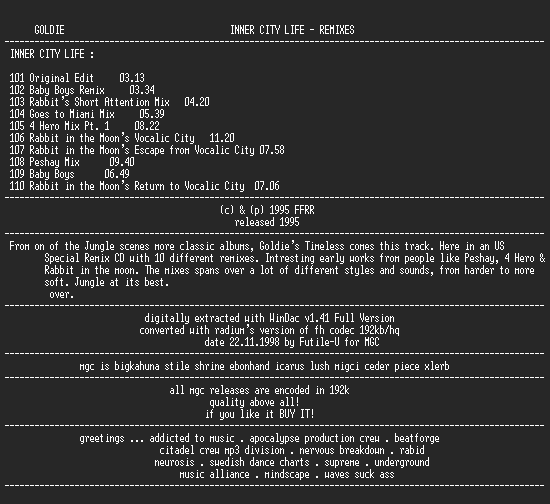 GOLDIE INNER CITY LIFE - REMIXES

INNER CITY LIFE :

101 Original Edit 03.13
102 Baby Boys Remix 03.34
103 Rabbit's Short Attention Mix 04.20
104 Goes to Miami Mix 05.39
105 4 Hero Mix Pt. 1 08.22
106 Rabbit in the Moon's Vocalic City 11.20
107 Rabbit in the Moon's Escape from Vocalic City 07.58
108 Peshay Mix 09.40
109 Baby Boys 06.49
110 Rabbit in the Moon's Return to Vocalic City 07.06

(c) & (p) 1995 FFRR
released 1995

From on of the Jungle scenes more classic albums, Goldie's Timeless comes this track. Here in an US Special Remix CD with 10 different remixes. Intresting early works from people like Peshay, 4 Hero & Rabbit in the moon. The mixes spans over a lot of different styles and sounds, from harder to more soft. Jungle at its best.
over.

digitally extracted with WinDac v1.41 Full Version
converted with radium's version of fh codec 192kb/hq
date 22.11.1998 by Futile-U for MGC

mgc is bigkahuna stile shrine ebonhand icarus lush migci ceder piece xlerb

all mgc releases are encoded in 192k
quality above all!
if you like it BUY IT!

greetings ... addicted to music . apocalypse production crew . beatforge
citadel crew mp3 division . nervous breakdown . rabid
neurosis . swedish dance charts . supreme . underground
music alliance . mindscape . waves suck ass